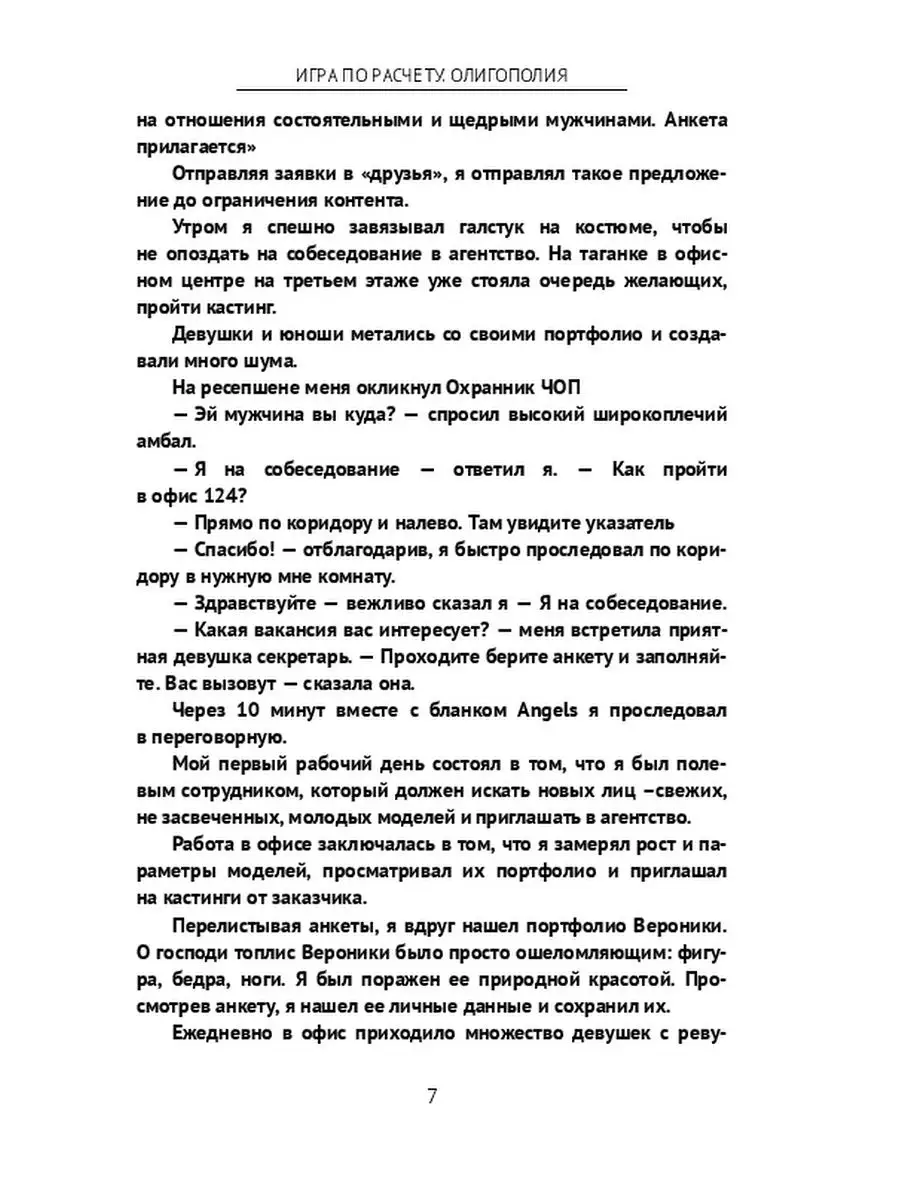 ИГРА ПО РАСЧЕТУ. ОЛИГОПОЛИЯ

на отношения состоятельными и щедрыми мужчинами. Анкета прилагается»

Отправляя заявки в «друзья», я отправлял такое предложение до ограничения контента.

Утром я спешно завязывал галстук на костюме, чтобы не опоздать на собеседование в агентство. На таганке в офисном центре на третьем этаже уже стояла очередь желающих, пройти кастинг.

Девушки и юноши метались со своими портфолио и создавали много шума.

На ресепшене меня окликнул Охранник ЧОП

— Эй мужчина вы куда? — спросил высокий широкоплечий амбал.

— Я на собеседование — ответил я. — Как пройти в офис 124?

— Прямо по коридору и налево. Там увидите указатель

— Спасибо! — отблагодарив, я быстро проследовал по коридору в нужную мне комнату.

— Здравствуйте — вежливо сказал я — Я на собеседование.

— Какая вакансия вас интересует? — меня встретила приятная девушка секретарь. — Проходите берите анкету и заполняйте. Вас вызовут — сказала она.

Через 10 минут вместе с бланком Angels я проследовал в переговорную.

Мой первый рабочий день состоял в том, что я был полевым сотрудником, который должен искать новых лиц –свежих, не засвеченных, молодых моделей и приглашать в агентство.

Работа в офисе заключалась в том, что я замерял рост и параметры моделей, просматривал их портфолио и приглашал на кастинги от заказчика.

Перелистывая анкеты, я вдруг нашел портфолио Вероники. О господи топлис Вероники было просто ошеломляющим: фигура, бедра, ноги. Я был поражен ее природной красотой. Просмотрев анкету, я нашел ее личные данные и сохранил их.

Ежедневно в офис приходило множество девушек с реву-

7